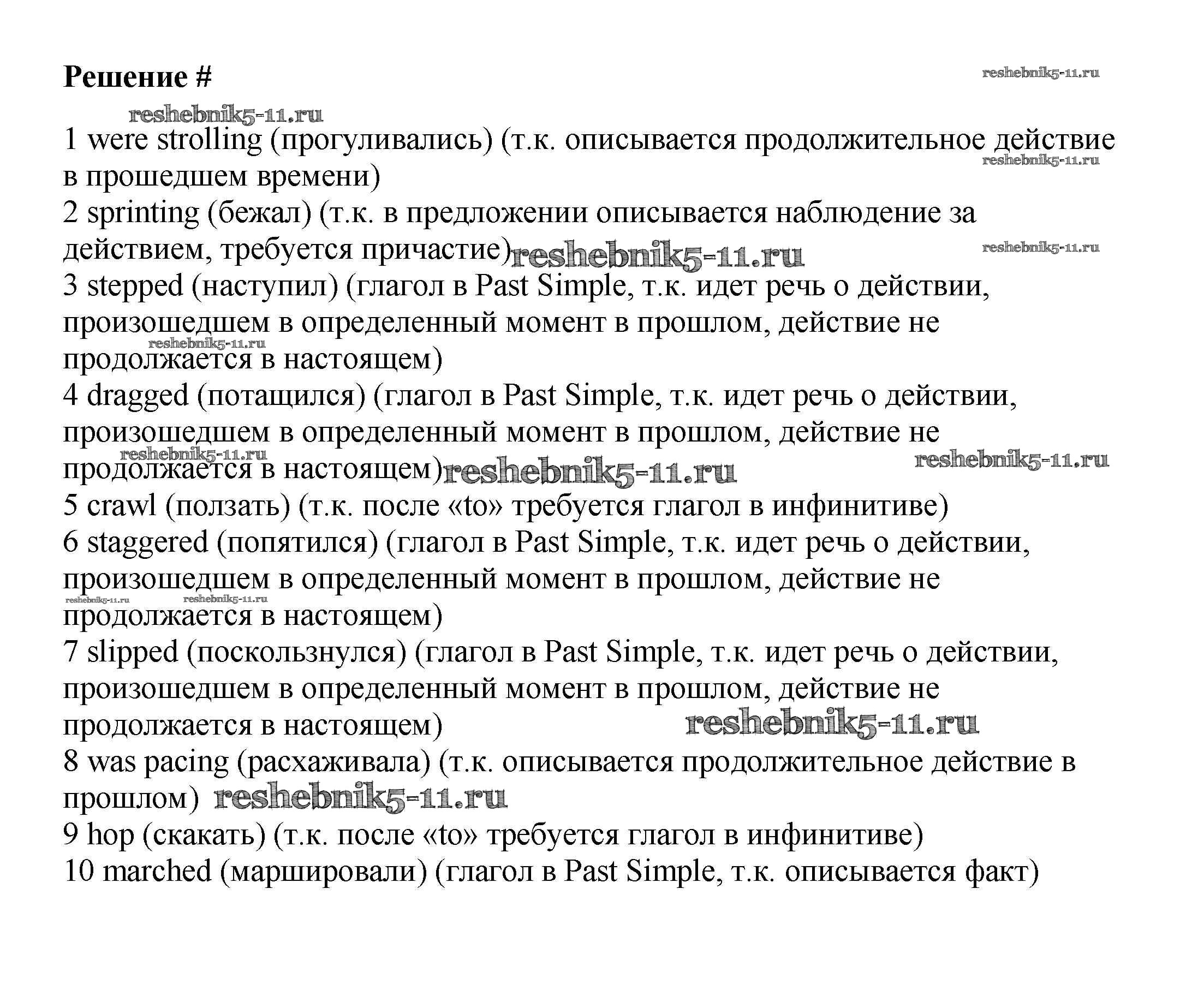 Решение #

reshebnik5-11.ru

reshebnik5-11.ru

1 were strolling (прогуливались) (т.к. описывается продолжительное действие в прошедшем времени)

reshebnik5-11.ru

2 sprinting (бежал) (т.к. в предложении описывается наблюдение за действием, требуется причастие)

reshebnik5-11.ru

reshebnik5-11.ru

3 stepped (наступил) (глагол в Past Simple, т.к. идет речь о действии, произошедшем в определенный момент в прошлом, действие не продолжается в настоящем)

reshebnik5-11.ru

4 dragged (потащился) (глагол в Past Simple, т.к. идет речь о действии, произошедшем в определенный момент в прошлом, действие не продолжается в настоящем)

reshebnik5-11.ru

reshebnik5-11.ru

reshebnik5-11.ru

5 crawl (ползать) (т.к. после «to» требуется глагол в инфинитиве)

6 staggered (попятился) (глагол в Past Simple, т.к. идет речь о действии, произошедшем в определенный момент в прошлом, действие не продолжается в настоящем)

reshebnik5-11.ru

reshebnik5-11.ru

7 slipped (поскользнулся) (глагол в Past Simple, т.к. идет речь о действии, произошедшем в определенный момент в прошлом, действие не продолжается в настоящем)

reshebnik5-11.ru

8 was pacing (расхаживала) (т.к. описывается продолжительное действие в прошлом)

reshebnik5-11.ru

9 hop (скакать) (т.к. после «to» требуется глагол в инфинитиве)

10 marched (маршировали) (глагол в Past Simple, т.к. описывается факт)